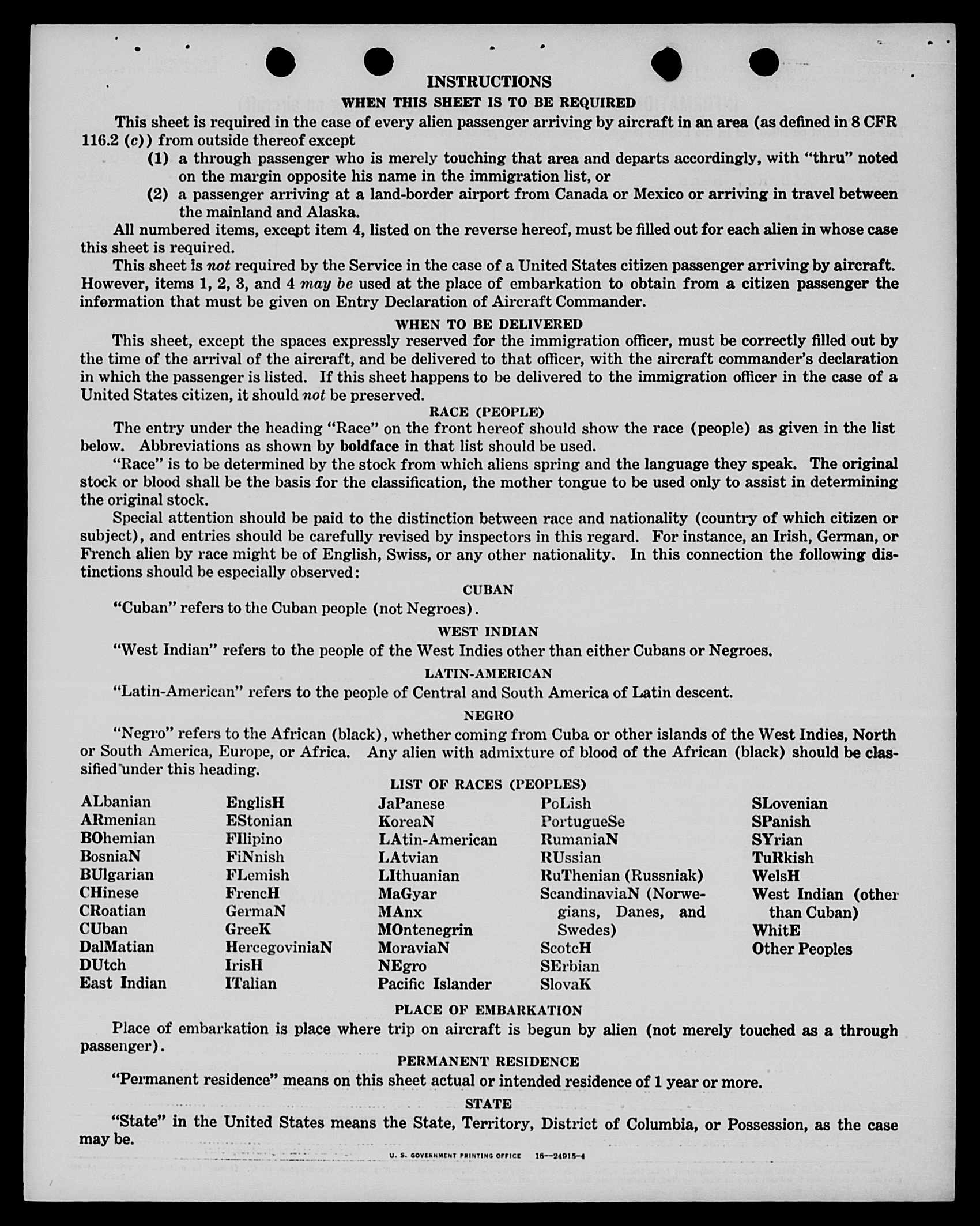 INSTRUCTIONS

WHEN THIS SHEET IS TO BE REQUIRED

This sheet is required in the case of every alien passenger arriving by aircraft in an area (as defined in 8 CFR 116.2 (c)) from outside thereof except

(1) a through passenger who is merely touching that area and departs accordingly, with "thru" noted on the margin opposite his name in the immigration list, or

(2) a passenger arriving at a land-border airport from Canada or Mexico or arriving in travel between the mainland and Alaska.

All numbered items, except item 4, listed on the reverse hereof, must be filled out for each alien in whose case this sheet is required.

This sheet is not required by the Service in the case of a United States citizen passenger arriving by aircraft. However, items 1, 2, 3, and 4 may be used at the place of embarkation to obtain from a citizen passenger the information that must be given on Entry Declaration of Aircraft Commander.

WHEN TO BE DELIVERED

This sheet, except the spaces expressly reserved for the immigration officer, must be correctly filled out by the time of the arrival of the aircraft, and be delivered to that officer, with the aircraft commander's declaration in which the passenger is listed. If this sheet happens to be delivered to the immigration officer in the case of a United States citizen, it should not be preserved.

RACE (PEOPLE)

The entry under the heading "Race" on the front hereof should show the race (people) as given in the list below. Abbreviations as shown by boldface in that list should be used.

"Race" is to be determined by the stock from which aliens spring and the language they speak. The original stock or blood shall be the basis for the classification, the mother tongue to be used only to assist in determining the original stock.

Special attention should be paid to the distinction between race and nationality (country of which citizen or subject), and entries should be carefully revised by inspectors in this regard. For instance, an Irish, German, or French alien by race might be of English, Swiss, or any other nationality. In this connection the following distinctions should be especially observed:

CUBAN

"Cuban" refers to the Cuban people (not Negroes).

WEST INDIAN

"West Indian" refers to the people of the West Indies other than either Cubans or Negroes.

LATIN-AMERICAN

"Latin-American" refers to the people of Central and South America of Latin descent.

NEGRO

"Negro" refers to the African (black), whether coming from Cuba or other islands of the West Indies, North or South America, Europe, or Africa. Any alien with admixture of blood of the African (black) should be classified under this heading.

LIST OF RACES (PEOPLES)

ALbanian
ARmenian
BOhemian
BosniaN
BUlgarian
CHinese
CRoatian
CUban
DalMatian
DUtch
East Indian

EnglisH
EStonian
FIlipino
FiNnish
FLemish
FrencH
GermaN
GreeK
HercegoviniaN
IrisH
ITalian

JaPanese
KoreaN
LAtin-American
LAtvian
LIthuanian
MaGyar
MAnx
MOntenegrin
MoraviaN
NEgro
Pacific Islander

PoLish
PortugueSe
RumaniaN
RUssian
RuThenian (Russniak)
ScandinaviaN (Norwegians, Danes, and Swedes)
ScotcH
SErbian
SlovaK

SLovenian
SPanish
SYrian
TuRkish
WelsH
West Indian (other than Cuban)
WhitE
Other Peoples

PLACE OF EMBARKATION

Place of embarkation is place where trip on aircraft is begun by alien (not merely touched as a through passenger).

PERMANENT RESIDENCE

"Permanent residence" means on this sheet actual or intended residence of 1 year or more.

STATE

"State" in the United States means the State, Territory, District of Columbia, or Possession, as the case may be.

U. S. GOVERNMENT PRINTING OFFICE 16—24915-4